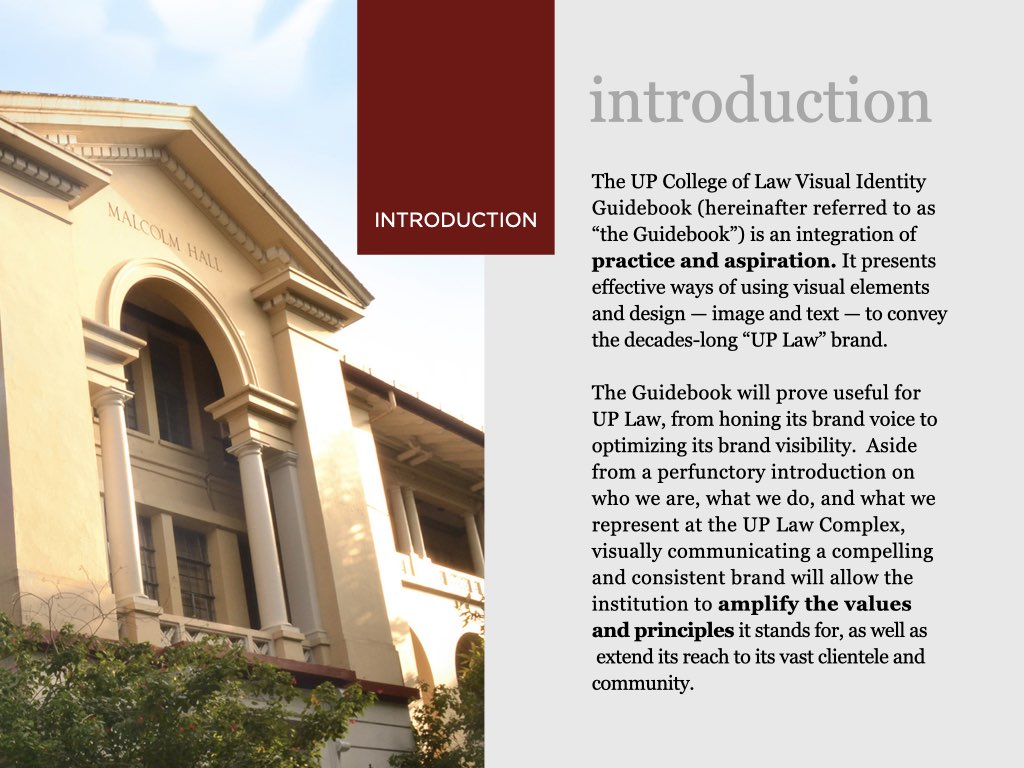 MALCOLM HALL

INTRODUCTION

introduction

The UP College of Law Visual Identity Guidebook (hereinafter referred to as "the Guidebook") is an integration of practice and aspiration. It presents effective ways of using visual elements and design — image and text — to convey the decades-long "UP Law" brand.

The Guidebook will prove useful for UP Law, from honing its brand voice to optimizing its brand visibility. Aside from a perfunctory introduction on who we are, what we do, and what we represent at the UP Law Complex, visually communicating a compelling and consistent brand will allow the institution to amplify the values and principles it stands for, as well as extend its reach to its vast clientele and community.